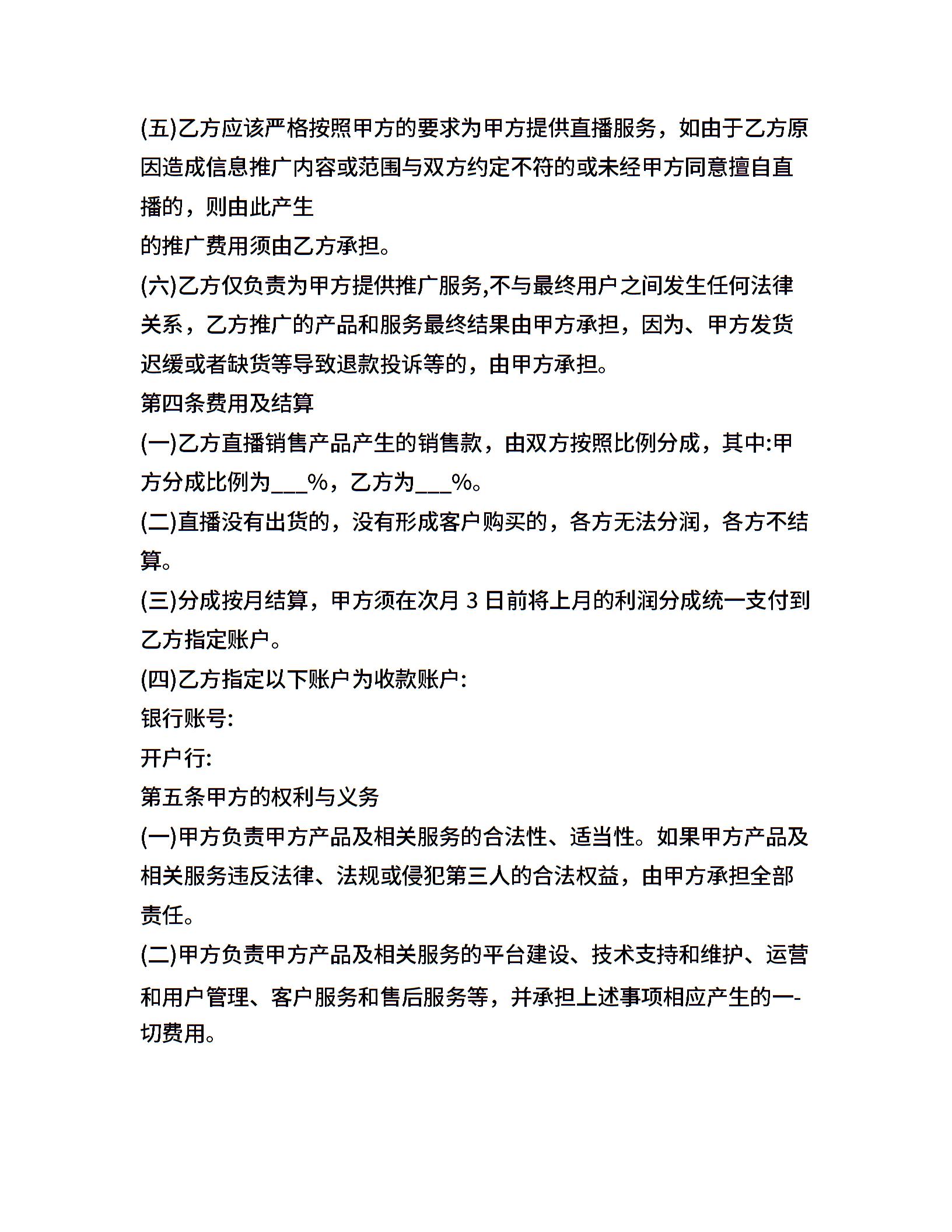 (五)乙方应该严格按照甲方的要求为甲方提供直播服务，如由于乙方原因造成信息推广内容或范围与双方约定不符的或未经甲方同意擅自直播的，则由此产生
的推广费用须由乙方承担。
(六)乙方仅负责为甲方提供推广服务,不与最终用户之间发生任何法律关系，乙方推广的产品和服务最终结果由甲方承担，因为、甲方发货迟缓或者缺货等导致退款投诉等的，由甲方承担。
第四条费用及结算
(一)乙方直播销售产品产生的销售款，由双方按照比例分成，其中:甲方分成比例为___%，乙方为___%。
(二)直播没有出货的，没有形成客户购买的，各方无法分润，各方不结算。
(三)分成按月结算，甲方须在次月 3 日前将上月的利润分成统一支付到乙方指定账户。
(四)乙方指定以下账户为收款账户:
银行账号:
开户行:
第五条甲方的权利与义务
(一)甲方负责甲方产品及相关服务的合法性、适当性。如果甲方产品及相关服务违反法律、法规或侵犯第三人的合法权益，由甲方承担全部责任。
(二)甲方负责甲方产品及相关服务的平台建设、技术支持和维护、运营和用户管理、客户服务和售后服务等，并承担上述事项相应产生的一-切费用。